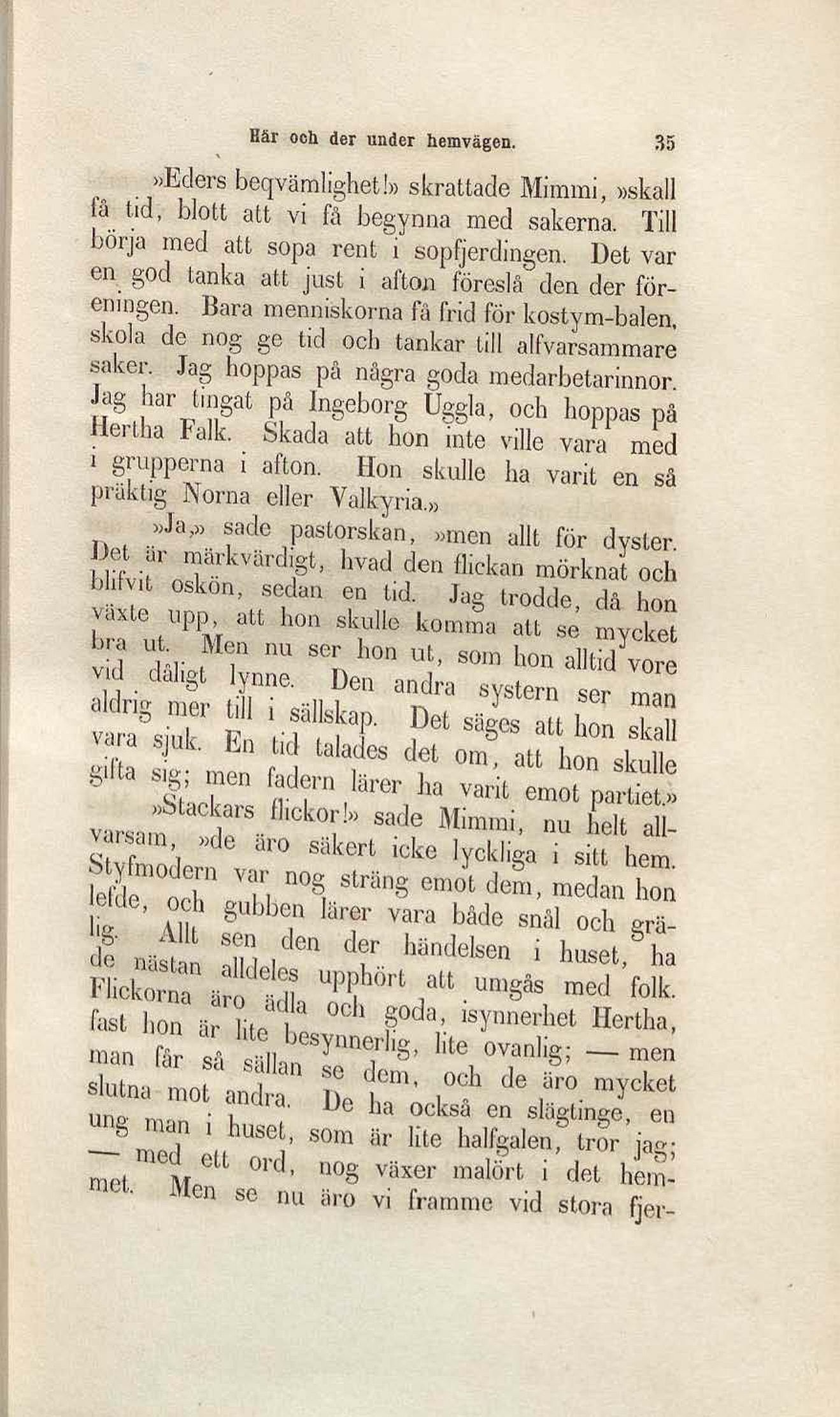 Här och der under hemvägen. 35

»Eders beqvämlighet!» skrattade Mimmi, »skall få tid, blott att vi få begynna med sakerna. Till börja med att sopa rent i sopfjerdingen. Det var en god tanka att just i afton föreslå den der föreningen. Bara menniskorna få frid för kostym-balen, skola de nog ge tid och tankar till alfvarsammare saker. Jag hoppas på några goda medarbetarinnor. Jag har tingat på Ingeborg Uggla, och hoppas på Hertha Falk. Skada att hon inte ville vara med i grupperna i afton. Hon skulle ha varit en så präktig Norna eller Valkyria.»

»Ja,» sade pastorskan, »men allt för dyster. Det är märkvärdigt, hvad den flickan mörknat och blifvit oskön, sedan en tid. Jag trodde, då hon växte upp, att hon skulle komma att se mycket bra ut. Men nu ser hon ut, som hon alltid vore vid dåligt lynne. Den andra systern ser man aldrig mer till i sällskap. Det säges att hon skall vara sjuk. En tid talades det om, att hon skulle gifta sig; men fadern lärer ha varit emot partiet.»

»Stackars flickor!» sade Mimmi, nu helt allvarsam, »de äro säkert icke lyckliga i sitt hem. Styfmodern var nog sträng emot dem, medan hon lefde, och gubben lärer vara både snål och grälig. Allt sen den der händelsen i huset, ha de nästan alldeles upphört att umgås med folk. Flickorna äro ädla och goda, isynnerhet Hertha, fast hon är lite besynnerlig, lite ovanlig; — men man får så sällan se dem, och de äro mycket slutna mot andra. De ha också en slägtinge, en ung man i huset, som är lite halfgalen, tror jag; — med ett ord, nog växer malört i det hemmet. Men se nu äro vi framme vid stora fjer-